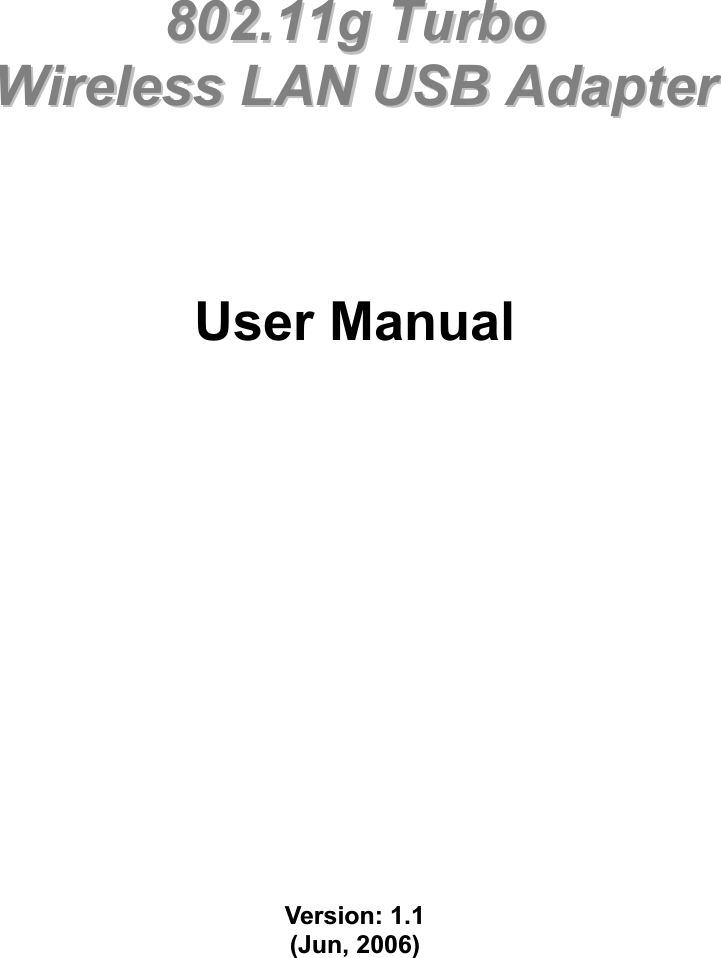 802.11g Turbo
Wireless LAN USB Adapter

User Manual

Version: 1.1
(Jun, 2006)